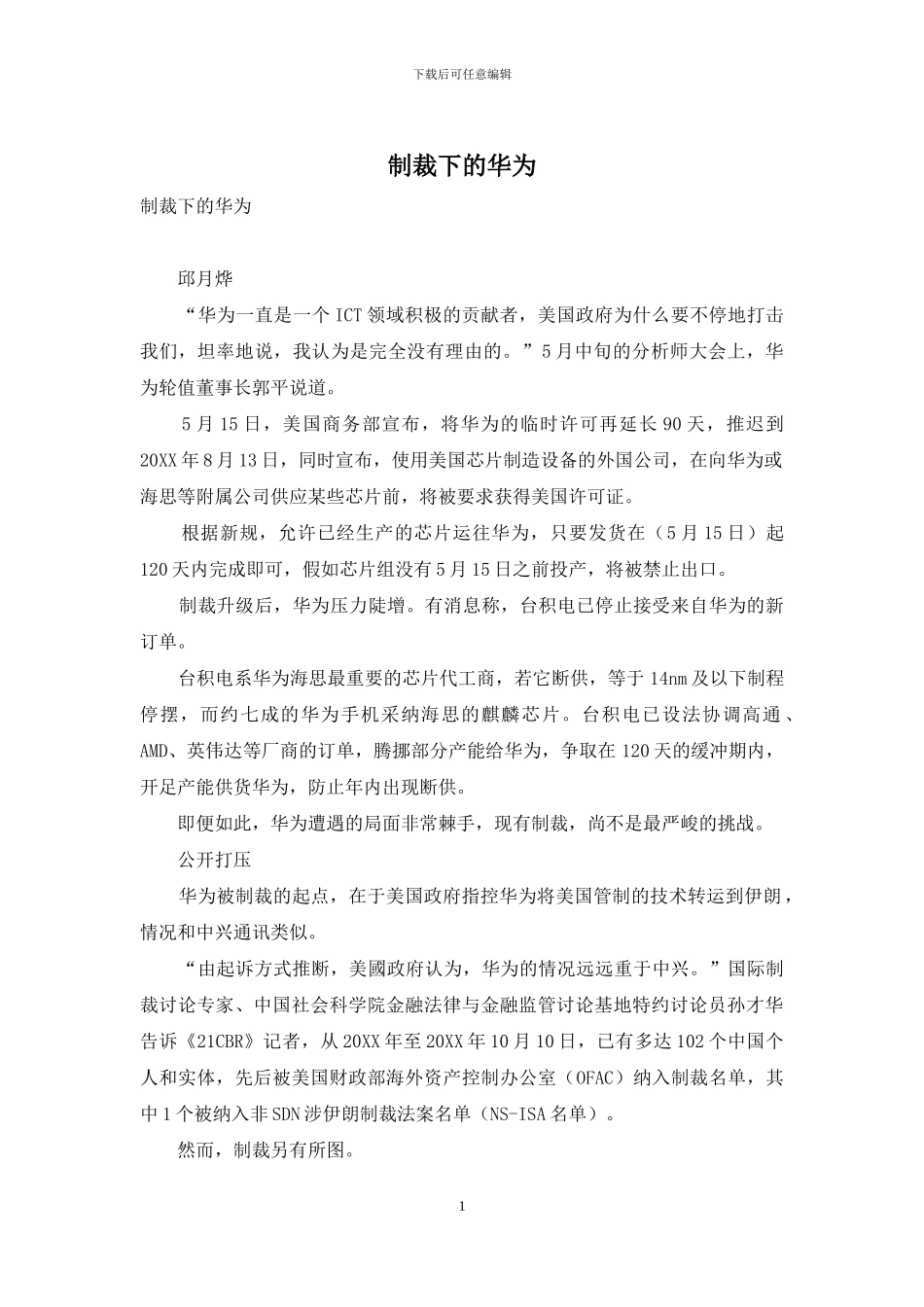 下载后可任意编辑

制裁下的华为

制裁下的华为

邱月烨

“华为一直是一个ICT领域积极的贡献者，美国政府为什么要不停地打击我们，坦率地说，我认为是完全没有理由的。”5月中旬的分析师大会上，华为轮值董事长郭平说道。

5月15日，美国商务部宣布，将华为的临时许可再延长90天，推迟到20XX年8月13日，同时宣布，使用美国芯片制造设备的外国公司，在向华为或海思等附属公司供应某些芯片前，将被要求获得美国许可证。

根据新规，允许已经生产的芯片运往华为，只要发货在（5月15日）起120天内完成即可，假如芯片组没有5月15日之前投产，将被禁止出口。

制裁升级后，华为压力陡增。有消息称，台积电已停止接受来自华为的新订单。

台积电系华为海思最重要的芯片代工商，若它断供，等于14nm及以下制程停摆，而约七成的华为手机采纳海思的麒麟芯片。台积电已设法协调高通、AMD、英伟达等厂商的订单，腾挪部分产能给华为，争取在120天的缓冲期内，开足产能供货华为，防止年内出现断供。

即便如此，华为遭遇的局面非常棘手，现有制裁，尚不是最严峻的挑战。

公开打压

华为被制裁的起点，在于美国政府指控华为将美国管制的技术转运到伊朗，情况和中兴通讯类似。

“由起诉方式推断，美國政府认为，华为的情况远远重于中兴。”国际制裁讨论专家、中国社会科学院金融法律与金融监管讨论基地特约讨论员孙才华告诉《21CBR》记者，从20XX年至20XX年10月10日，已有多达102个中国个人和实体，先后被美国财政部海外资产控制办公室（OFAC）纳入制裁名单，其中1个被纳入非SDN涉伊朗制裁法案名单（NS-ISA名单）。

然而，制裁另有所图。

1